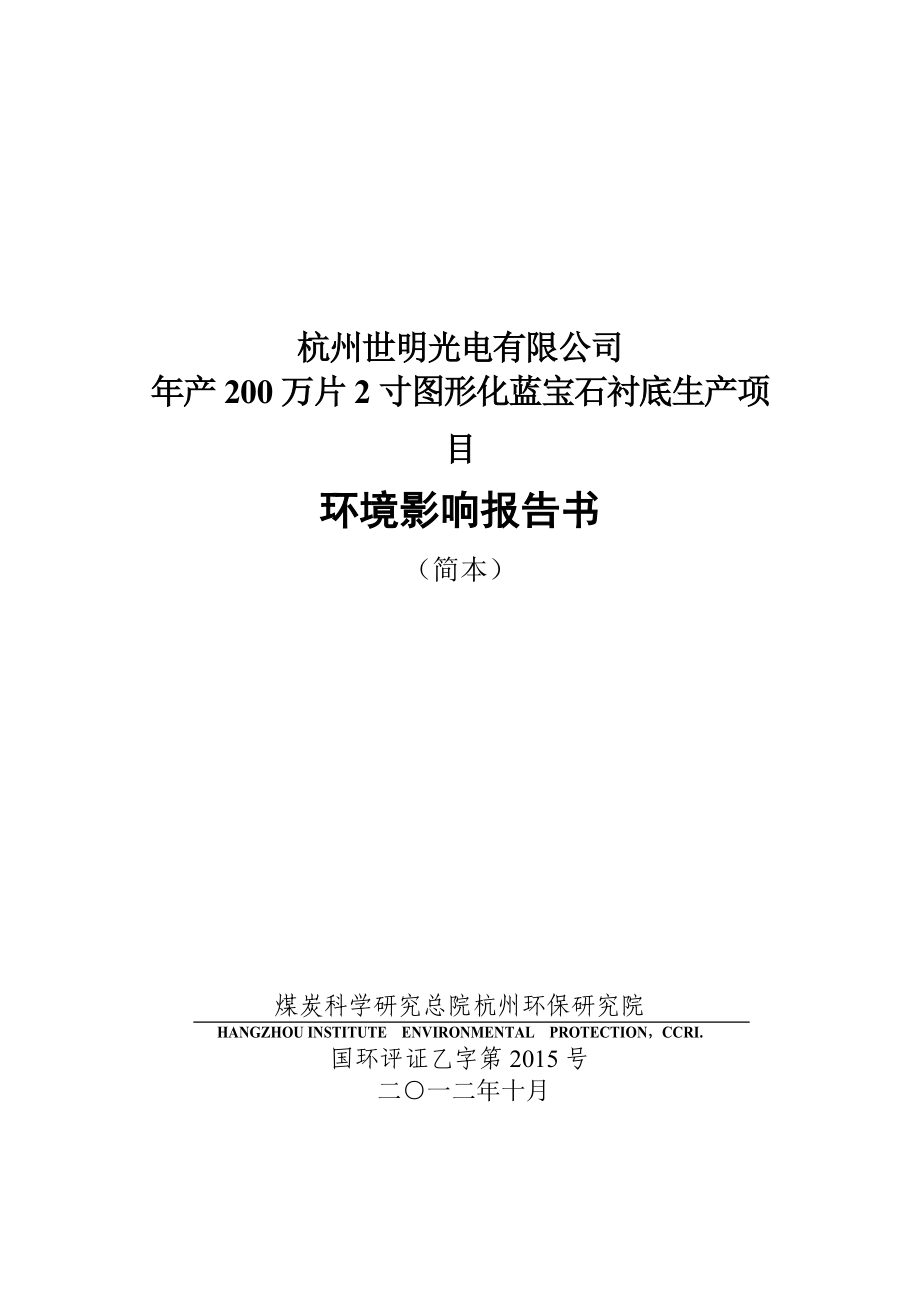 杭州世明光电有限公司
年产 200 万片 2 寸图形化蓝宝石衬底生产项目

环境影响报告书

（简本）

煤炭科学研究总院杭州环保研究院
HANGZHOU INSTITUTE ENVIRONMENTAL PROTECTION，CCRI.
国环评证乙字第 2015 号
二〇一二年十月